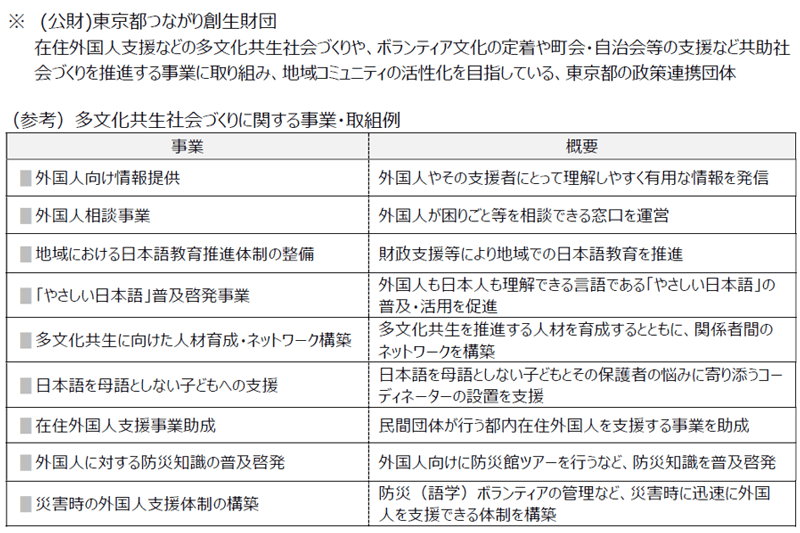 ※ （公財）東京都つながり創生財団
在住外国人支援などの多文化共生社会づくりや、ボランティア文化の定着や町会・自治会等の支援など共助社会づくりを推進する事業に取り組み、地域コミュニティの活性化を目指している、東京都の政策連携団体

（参考） 多文化共生社会づくりに関する事業・取組例

| 事業 | 概要 |
|---|---|
| 外国人向け情報提供 | 外国人やその支援者にとって理解しやすく有用な情報を発信 |
| 外国人相談事業 | 外国人が困りごと等を相談できる窓口を運営 |
| 地域における日本語教育推進体制の整備 | 財政支援等により地域での日本語教育を推進 |
| 「やさしい日本語」普及啓発事業 | 外国人も日本人も理解できる言語である「やさしい日本語」の普及・活用を促進 |
| 多文化共生に向けた人材育成・ネットワーク構築 | 多文化共生を推進する人材を育成するとともに、関係者間のネットワークを構築 |
| 日本語を母語としない子どもへの支援 | 日本語を母語としない子どもとその保護者の悩みに寄り添うコーディネーターの設置を支援 |
| 在住外国人支援事業助成 | 民間団体が行う都内在住外国人を支援する事業を助成 |
| 外国人に対する防災知識の普及啓発 | 外国人向けに防災館ツアーを行うなど、防災知識を普及啓発 |
| 災害時の外国人支援体制の構築 | 防災（語学）ボランティアの管理など、災害時に迅速に外国人を支援できる体制を構築 |